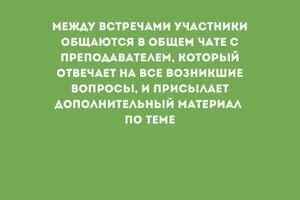 МЕЖДУ ВСТРЕЧАМИ УЧАСТНИКИ ОБЩАЮТСЯ В ОБЩЕМ ЧАТЕ С ПРЕПОДАВАТЕЛЕМ, КОТОРЫЙ ОТВЕЧАЕТ НА ВСЕ ВОЗНИКШИЕ ВОПРОСЫ, И ПРИСЫЛАЕТ ДОПОЛНИТЕЛЬНЫЙ МАТЕРИАЛ ПО ТЕМЕ